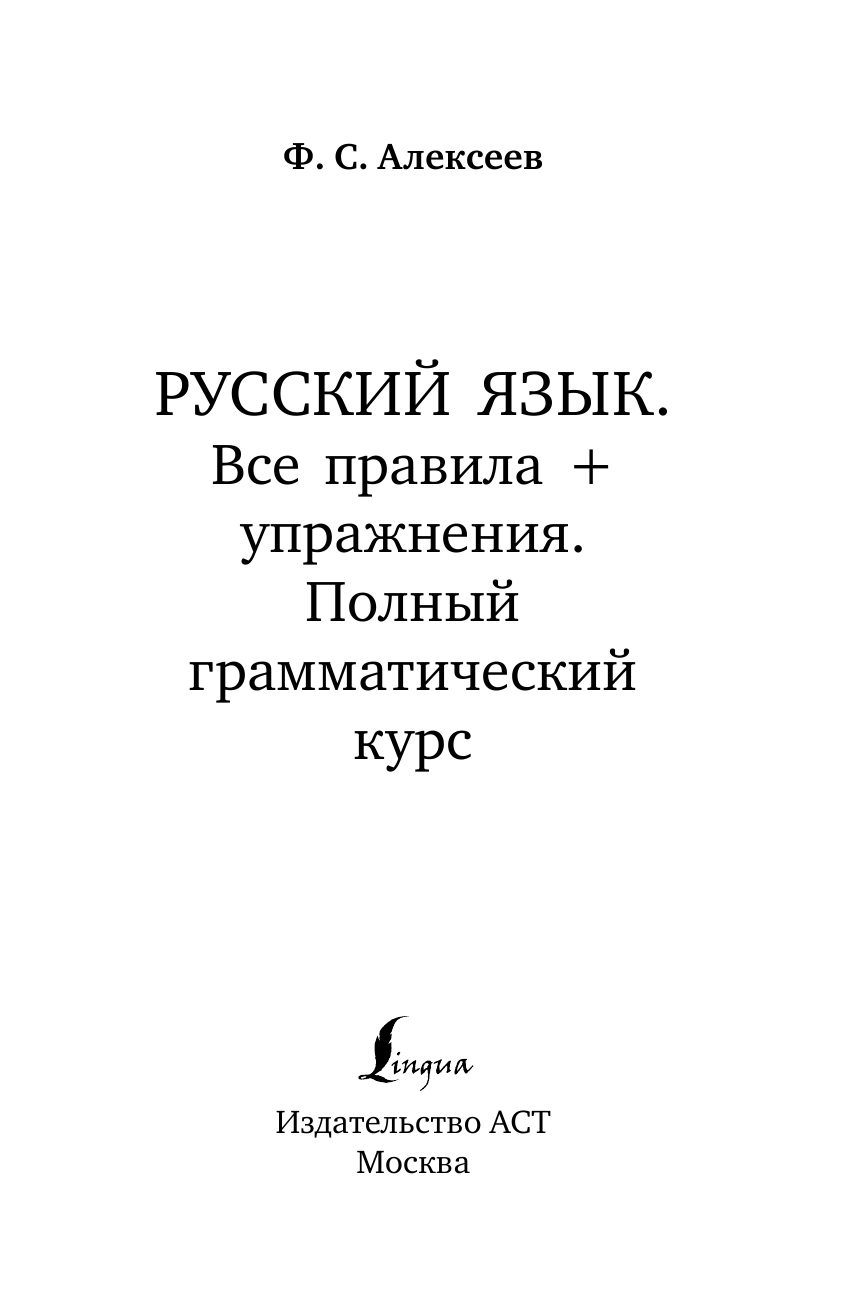 Ф. С. Алексеев

РУССКИЙ ЯЗЫК.
Все правила +
упражнения.
Полный
грамматический
курс

Lingua

Издательство АСТ
Москва